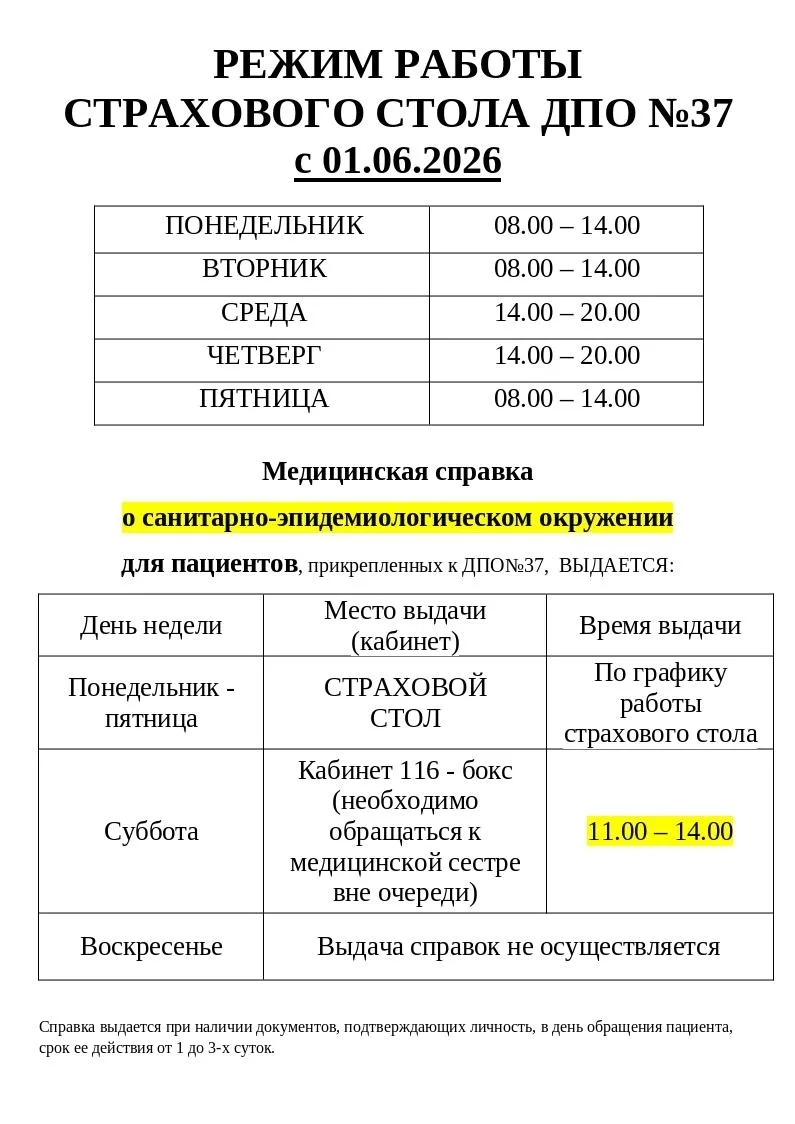 РЕЖИМ РАБОТЫ
СТРАХОВОГО СТОЛА ДПО №37
с 01.06.2026

| ПОНЕДЕЛЬНИК | 08.00 – 14.00 |
|---|---|
| ВТОРНИК | 08.00 – 14.00 |
| СРЕДА | 14.00 – 20.00 |
| ЧЕТВЕРГ | 14.00 – 20.00 |
| ПЯТНИЦА | 08.00 – 14.00 |

Медицинская справка
о санитарно-эпидемиологическом окружении
для пациентов, прикрепленных к ДПО№37, ВЫДАЕТСЯ:

| День недели | Место выдачи (кабинет) | Время выдачи |
|---|---|---|
| Понедельник - пятница | СТРАХОВОЙ СТОЛ | По графику работы страхового стола |
| Суббота | Кабинет 116 - бокс (необходимо обращаться к медицинской сестре вне очереди) | 11.00 – 14.00 |
| Воскресенье | Выдача справок не осуществляется | |

Справка выдается при наличии документов, подтверждающих личность, в день обращения пациента, срок ее действия от 1 до 3-х суток.